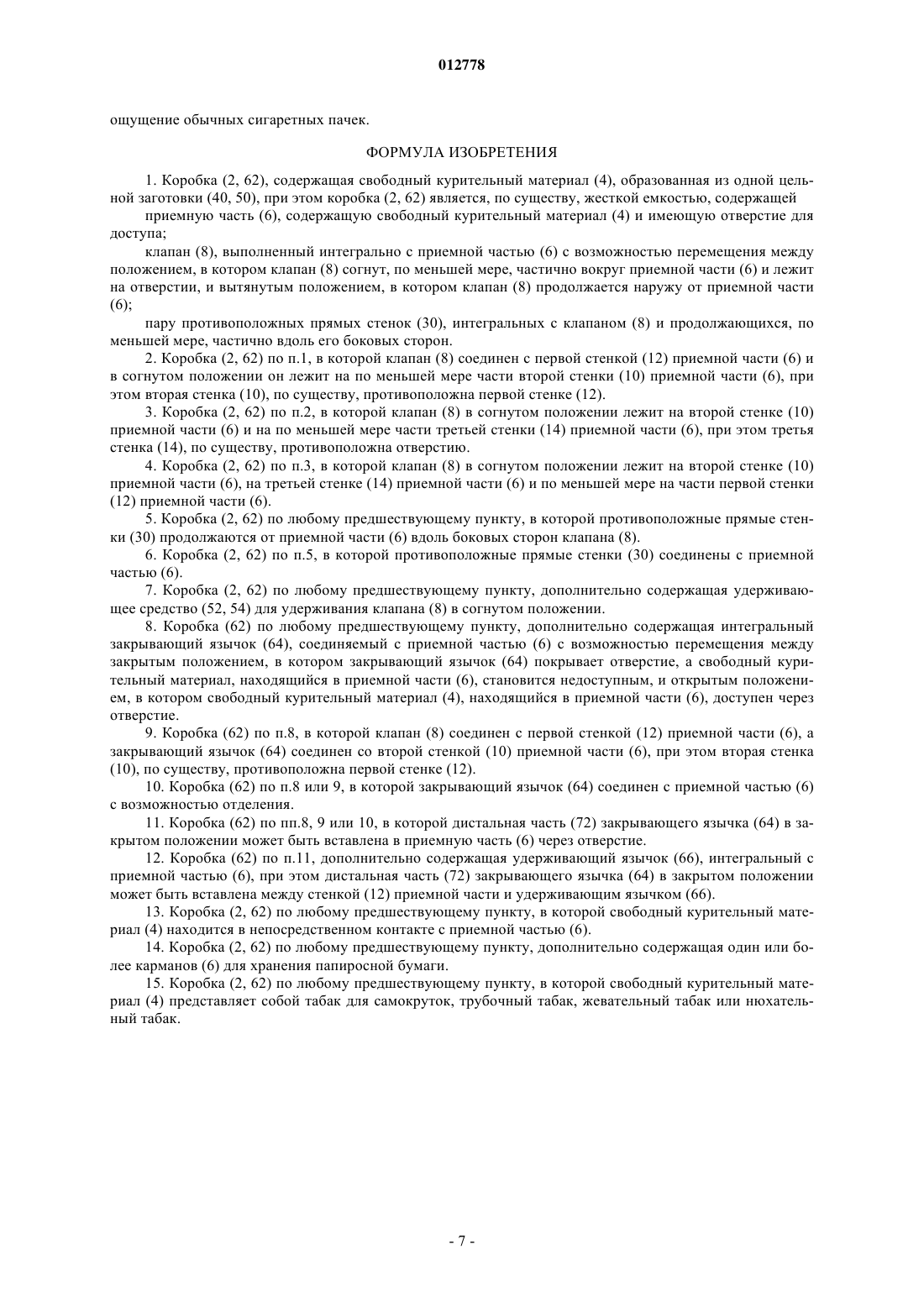 012778

ощущение обычных сигаретных пачек.

ФОРМУЛА ИЗОБРЕТЕНИЯ

1. Коробка (2, 62), содержащая свободный курительный материал (4), образованная из одной цельной заготовки (40, 50), при этом коробка (2, 62) является, по существу, жесткой емкостью, содержащей

приемную часть (6), содержащую свободный курительный материал (4) и имеющую отверстие для доступа;

клапан (8), выполненный интегрально с приемной частью (6) с возможностью перемещения между положением, в котором клапан (8) согнут, по меньшей мере, частично вокруг приемной части (6) и лежит на отверстии, и вытянутым положением, в котором клапан (8) продолжается наружу от приемной части (6);

пару противоположных прямых стенок (30), интегральных с клапаном (8) и продолжающихся, по меньшей мере, частично вдоль его боковых сторон.

2. Коробка (2, 62) по п.1, в которой клапан (8) соединен с первой стенкой (12) приемной части (6) и в согнутом положении он лежит на по меньшей мере части второй стенки (10) приемной части (6), при этом вторая стенка (10), по существу, противоположна первой стенке (12).

3. Коробка (2, 62) по п.2, в которой клапан (8) в согнутом положении лежит на второй стенке (10) приемной части (6) и на по меньшей мере части третьей стенки (14) приемной части (6), при этом третья стенка (14), по существу, противоположна отверстию.

4. Коробка (2, 62) по п.3, в которой клапан (8) в согнутом положении лежит на второй стенке (10) приемной части (6), на третьей стенке (14) приемной части (6) и по меньшей мере на части первой стенки (12) приемной части (6).

5. Коробка (2, 62) по любому предшествующему пункту, в которой противоположные прямые стенки (30) продолжаются от приемной части (6) вдоль боковых сторон клапана (8).

6. Коробка (2, 62) по п.5, в которой противоположные прямые стенки (30) соединены с приемной частью (6).

7. Коробка (2, 62) по любому предшествующему пункту, дополнительно содержащая удерживающее средство (52, 54) для удерживания клапана (8) в согнутом положении.

8. Коробка (62) по любому предшествующему пункту, дополнительно содержащая интегральный закрывающий язычок (64), соединяемый с приемной частью (6) с возможностью перемещения между закрытым положением, в котором закрывающий язычок (64) покрывает отверстие, а свободный курительный материал, находящийся в приемной части (6), становится недоступным, и открытым положением, в котором свободный курительный материал (4), находящийся в приемной части (6), доступен через отверстие.

9. Коробка (62) по п.8, в которой клапан (8) соединен с первой стенкой (12) приемной части (6), а закрывающий язычок (64) соединен со второй стенкой (10) приемной части (6), при этом вторая стенка (10), по существу, противоположна первой стенке (12).

10. Коробка (62) по п.8 или 9, в которой закрывающий язычок (64) соединен с приемной частью (6) с возможностью отделения.

11. Коробка (62) по пп.8, 9 или 10, в которой дистальная часть (72) закрывающего язычка (64) в закрытом положении может быть вставлена в приемную часть (6) через отверстие.

12. Коробка (62) по п.11, дополнительно содержащая удерживающий язычок (66), интегральный с приемной частью (6), при этом дистальная часть (72) закрывающего язычка (64) в закрытом положении может быть вставлена между стенкой (12) приемной части и удерживающим язычком (66).

13. Коробка (2, 62) по любому предшествующему пункту, в которой свободный курительный материал (4) находится в непосредственном контакте с приемной частью (6).

14. Коробка (2, 62) по любому предшествующему пункту, дополнительно содержащая один или более карманов (6) для хранения папиросной бумаги.

15. Коробка (2, 62) по любому предшествующему пункту, в которой свободный курительный материал (4) представляет собой табак для самокруток, трубочный табак, жевательный табак или нюхательный табак.

- 7 -